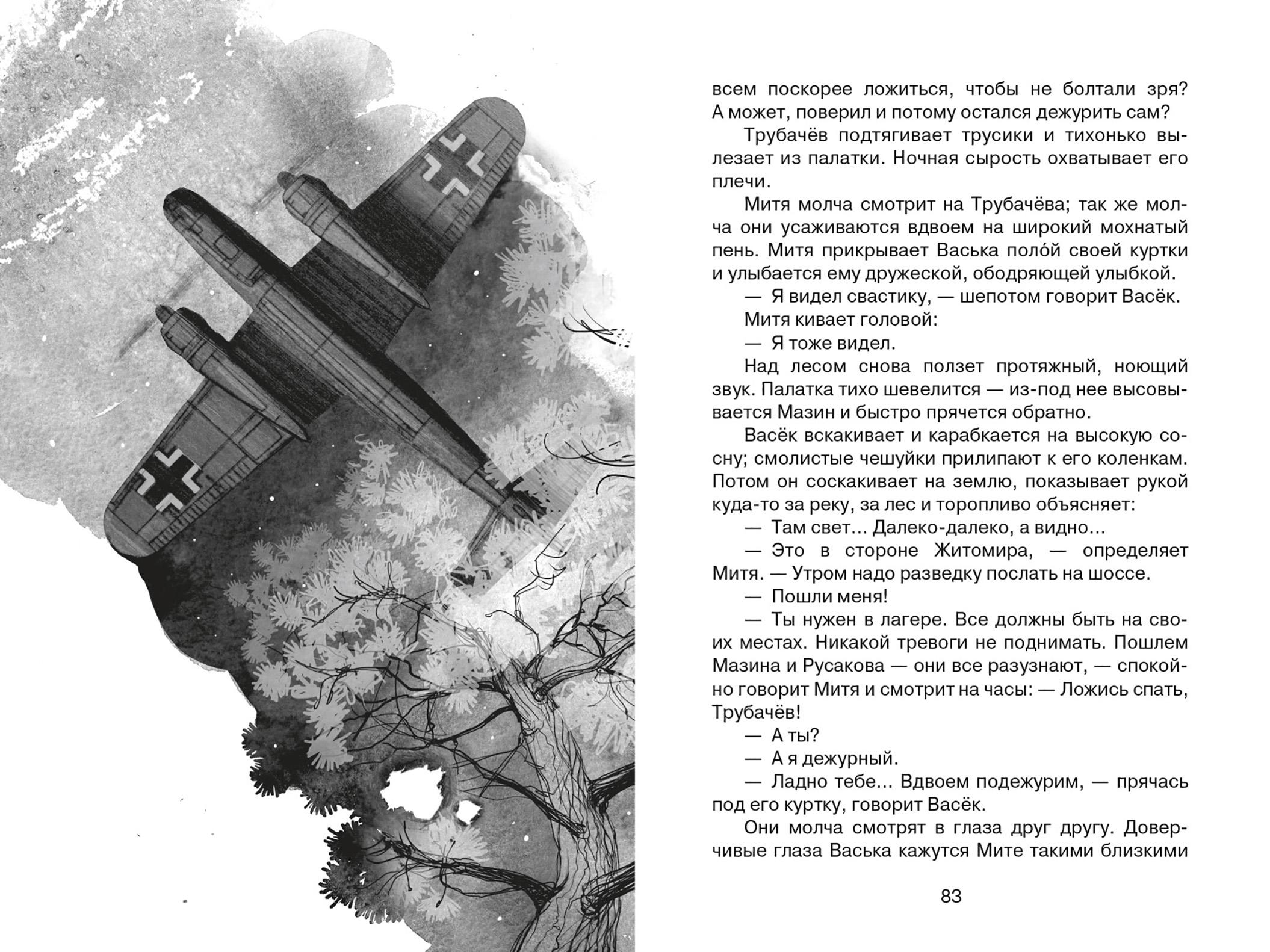 всем поскорее ложиться, чтобы не болтали зря? А может, поверил и потому остался дежурить сам?

Трубачёв подтягивает трусики и тихонько вылезает из палатки. Ночная сырость охватывает его плечи.

Митя молча смотрит на Трубачёва; так же молча они усаживаются вдвоем на широкий мохнатый пень. Митя прикрывает Васька поло́й своей куртки и улыбается ему дружеской, ободряющей улыбкой.

— Я видел свастику, — шепотом говорит Васёк.

Митя кивает головой:

— Я тоже видел.

Над лесом снова ползет протяжный, ноющий звук. Палатка тихо шевелится — из-под нее высовывается Мазин и быстро прячется обратно.

Васёк вскакивает и карабкается на высокую сосну; смолистые чешуйки прилипают к его коленкам. Потом он соскакивает на землю, показывает рукой куда-то за реку, за лес и торопливо объясняет:

— Там свет... Далеко-далеко, а видно...

— Это в стороне Житомира, — определяет Митя. — Утром надо разведку послать на шоссе.

— Пошли меня!

— Ты нужен в лагере. Все должны быть на своих местах. Никакой тревоги не поднимать. Пошлем Мазина и Русакова — они все разузнают, — спокойно говорит Митя и смотрит на часы: — Ложись спать, Трубачёв!

— А ты?

— А я дежурный.

— Ладно тебе... Вдвоем подежурим, — прячась под его куртку, говорит Васёк.

Они молча смотрят в глаза друг другу. Доверчивые глаза Васька кажутся Мите такими близкими

83